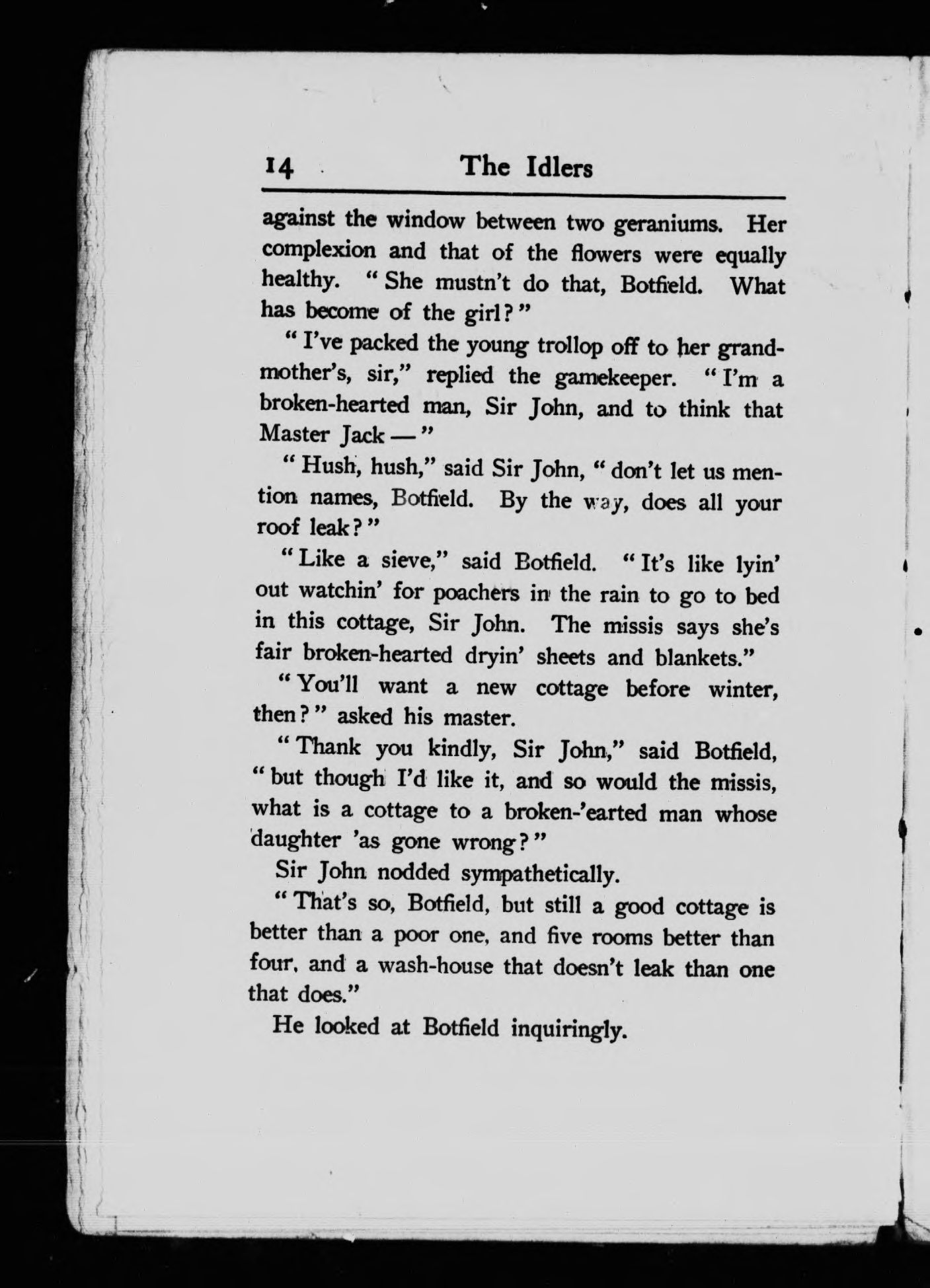 14 The Idlers

against the window between two geraniums. Her complexion and that of the flowers were equally healthy. "She mustn't do that, Botfield. What has become of the girl?"

"I've packed the young trollop off to her grandmother's, sir," replied the gamekeeper. "I'm a broken-hearted man, Sir John, and to think that Master Jack —"

"Hush, hush," said Sir John, "don't let us mention names, Botfield. By the way, does all your roof leak?"

"Like a sieve," said Botfield. "It's like lyin' out watchin' for poachers in the rain to go to bed in this cottage, Sir John. The missis says she's fair broken-hearted dryin' sheets and blankets."

"You'll want a new cottage before winter, then?" asked his master.

"Thank you kindly, Sir John," said Botfield, "but though I'd like it, and so would the missis, what is a cottage to a broken-'earted man whose daughter 'as gone wrong?"

Sir John nodded sympathetically.

"That's so, Botfield, but still a good cottage is better than a poor one, and five rooms better than four, and a wash-house that doesn't leak than one that does."

He looked at Botfield inquiringly.